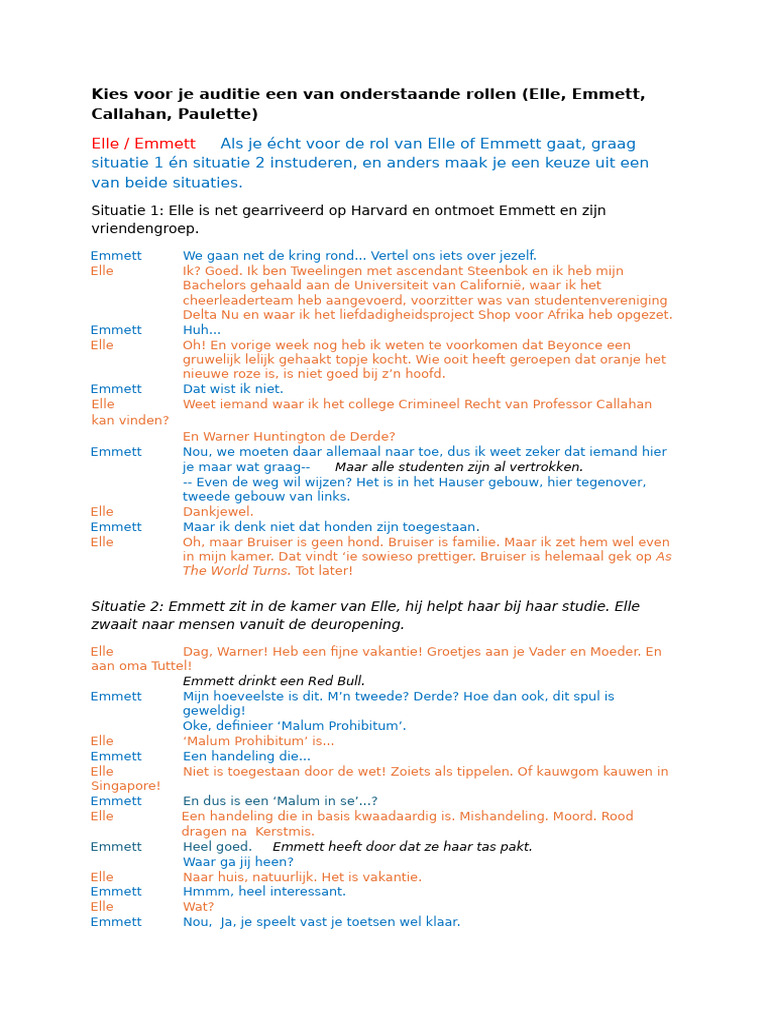 Kies voor je auditie een van onderstaande rollen (Elle, Emmett, Callahan, Paulette)

Elle / Emmett Als je écht voor de rol van Elle of Emmett gaat, graag situatie 1 én situatie 2 instuderen, en anders maak je een keuze uit een van beide situaties.

Situatie 1: Elle is net gearriveerd op Harvard en ontmoet Emmett en zijn vriendengroep.

Emmett We gaan net de kring rond... Vertel ons iets over jezelf.
Elle Ik? Goed. Ik ben Tweelingen met ascendant Steenbok en ik heb mijn Bachelors gehaald aan de Universiteit van Californië, waar ik het cheerleaderteam heb aangevoerd, voorzitter was van studentenvereniging Delta Nu en waar ik het liefdadigheidsproject Shop voor Afrika heb opgezet.
Emmett Huh...
Elle Oh! En vorige week nog heb ik weten te voorkomen dat Beyonce een gruwelijk lelijk gehaakt topje kocht. Wie ooit heeft geroepen dat oranje het nieuwe roze is, is niet goed bij z'n hoofd.
Emmett Dat wist ik niet.
Elle Weet iemand waar ik het college Crimineel Recht van Professor Callahan kan vinden?
En Warner Huntington de Derde?
Emmett Nou, we moeten daar allemaal naar toe, dus ik weet zeker dat iemand hier je maar wat graag-- Maar alle studenten zijn al vertrokken.
-- Even de weg wil wijzen? Het is in het Hauser gebouw, hier tegenover, tweede gebouw van links.
Elle Dankjewel.
Emmett Maar ik denk niet dat honden zijn toegestaan.
Elle Oh, maar Bruiser is geen hond. Bruiser is familie. Maar ik zet hem wel even in mijn kamer. Dat vindt 'ie sowieso prettiger. Bruiser is helemaal gek op As The World Turns. Tot later!

Situatie 2: Emmett zit in de kamer van Elle, hij helpt haar bij haar studie. Elle zwaait naar mensen vanuit de deuropening.

Elle Dag, Warner! Heb een fijne vakantie! Groetjes aan je Vader en Moeder. En aan oma Tuttel!
Emmett drinkt een Red Bull.
Emmett Mijn hoeveelste is dit. M'n tweede? Derde? Hoe dan ook, dit spul is geweldig!
Oke, definieer 'Malum Prohibitum'.
Elle 'Malum Prohibitum' is...
Emmett Een handeling die...
Elle Niet is toegestaan door de wet! Zoiets als tippelen. Of kauwgom kauwen in Singapore!
Emmett En dus is een 'Malum in se'...?
Elle Een handeling die in basis kwaadaardig is. Mishandeling. Moord. Rood dragen na Kerstmis.
Emmett Heel goed. Emmett heeft door dat ze haar tas pakt.
Waar ga jij heen?
Elle Naar huis, natuurlijk. Het is vakantie.
Emmett Hmmm, heel interessant.
Elle Wat?
Emmett Nou, Ja, je speelt vast je toetsen wel klaar.